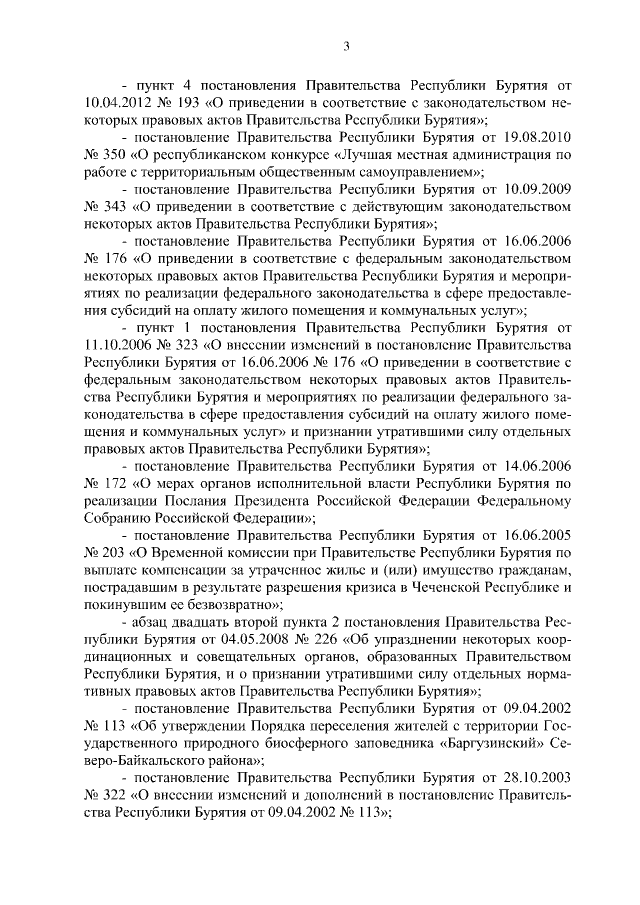 3

- пункт 4 постановления Правительства Республики Бурятия от 10.04.2012 № 193 «О приведении в соответствие с законодательством некоторых правовых актов Правительства Республики Бурятия»;

- постановление Правительства Республики Бурятия от 19.08.2010 № 350 «О республиканском конкурсе «Лучшая местная администрация по работе с территориальным общественным самоуправлением»;

- постановление Правительства Республики Бурятия от 10.09.2009 № 343 «О приведении в соответствие с действующим законодательством некоторых актов Правительства Республики Бурятия»;

- постановление Правительства Республики Бурятия от 16.06.2006 № 176 «О приведении в соответствие с федеральным законодательством некоторых правовых актов Правительства Республики Бурятия и мероприятиях по реализации федерального законодательства в сфере предоставления субсидий на оплату жилого помещения и коммунальных услуг»;

- пункт 1 постановления Правительства Республики Бурятия от 11.10.2006 № 323 «О внесении изменений в постановление Правительства Республики Бурятия от 16.06.2006 № 176 «О приведении в соответствие с федеральным законодательством некоторых правовых актов Правительства Республики Бурятия и мероприятиях по реализации федерального законодательства в сфере предоставления субсидий на оплату жилого помещения и коммунальных услуг» и признании утратившими силу отдельных правовых актов Правительства Республики Бурятия»;

- постановление Правительства Республики Бурятия от 14.06.2006 № 172 «О мерах органов исполнительной власти Республики Бурятия по реализации Послания Президента Российской Федерации Федеральному Собранию Российской Федерации»;

- постановление Правительства Республики Бурятия от 16.06.2005 № 203 «О Временной комиссии при Правительстве Республики Бурятия по выплате компенсации за утраченное жилье и (или) имущество гражданам, пострадавшим в результате разрешения кризиса в Чеченской Республике и покинувшим ее безвозвратно»;

- абзац двадцать второй пункта 2 постановления Правительства Республики Бурятия от 04.05.2008 № 226 «Об упразднении некоторых координационных и совещательных органов, образованных Правительством Республики Бурятия, и о признании утратившими силу отдельных нормативных правовых актов Правительства Республики Бурятия»;

- постановление Правительства Республики Бурятия от 09.04.2002 № 113 «Об утверждении Порядка переселения жителей с территории Государственного природного биосферного заповедника «Баргузинский» Северо-Байкальского района»;

- постановление Правительства Республики Бурятия от 28.10.2003 № 322 «О внесении изменений и дополнений в постановление Правительства Республики Бурятия от 09.04.2002 № 113»;